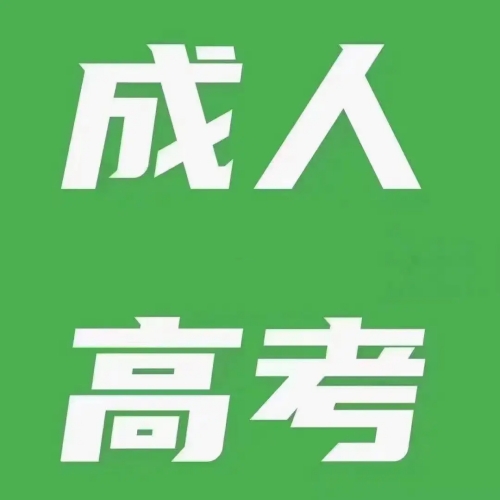 成人
高考